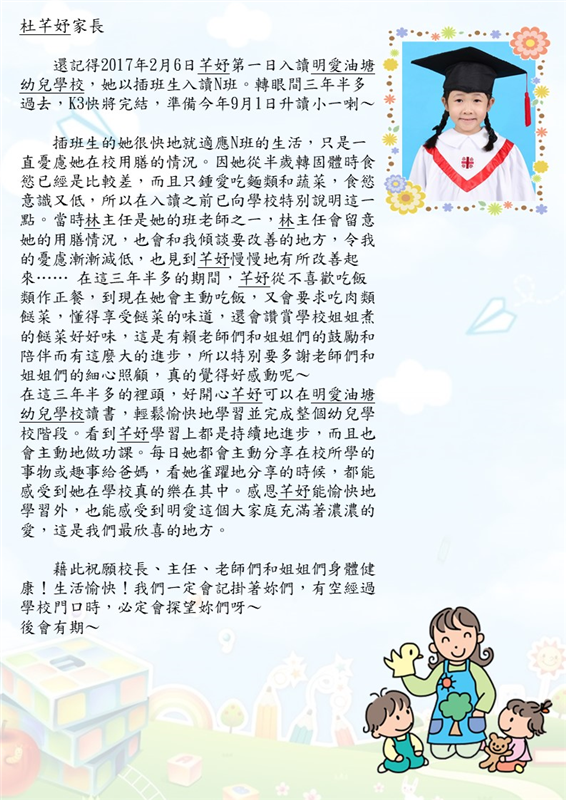 杜芊妤家長

還記得2017年2月6日芊妤第一日入讀明愛油塘幼兒學校，她以插班生入讀N班。轉眼間三年半多過去，K3快將完結，準備今年9月1日升讀小一喇～

插班生的她很快地就適應N班的生活，只是一直憂慮她在校用膳的情況。因她從半歲轉固體時食慾已經是比較差，而且只鍾愛吃麵類和蔬菜，食慾意識又低，所以在入讀之前已向學校特別說明這一點。當時林主任是她的班老師之一，林主任會留意她的用膳情況，也會和我傾談要改善的地方，令我的憂慮漸漸減低，也見到芊妤慢慢地有所改善起來…… 在這三年半多的期間，芊妤從不喜歡吃飯類作正餐，到現在她會主動吃飯，又會要求吃肉類餸菜，懂得享受餸菜的味道，還會讚賞學校姐姐煮的餸菜好好味，這是有賴老師們和姐姐們的鼓勵和陪伴而有這麼大的進步，所以特別要多謝老師們和姐姐們的細心照顧，真的覺得好感動呢～
在這三年半多的裡頭，好開心芊妤可以在明愛油塘幼兒學校讀書，輕鬆愉快地學習並完成整個幼兒學校階段。看到芊妤學習上都是持續地進步，而且也會主動地做功課。每日她都會主動分享在校所學的事物或趣事給爸媽，看她雀躍地分享的時候，都能感受到她在學校真的樂在其中。感恩芊妤能愉快地學習外，也能感受到明愛這個大家庭充滿著濃濃的愛，這是我們最欣喜的地方。

藉此祝願校長、主任、老師們和姐姐們身體健康！生活愉快！我們一定會記掛著妳們，有空經過學校門口時，必定會探望妳們呀～
後會有期～